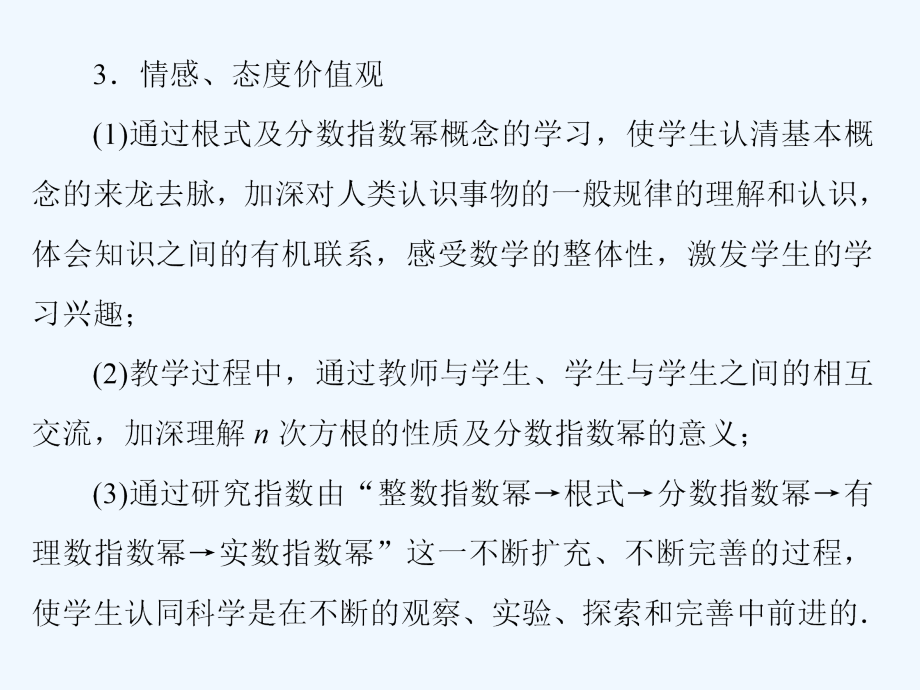 3．情感、态度价值观

(1)通过根式及分数指数幂概念的学习，使学生认清基本概念的来龙去脉，加深对人类认识事物的一般规律的理解和认识，体会知识之间的有机联系，感受数学的整体性，激发学生的学习兴趣；

(2)教学过程中，通过教师与学生、学生与学生之间的相互交流，加深理解 $n$ 次方根的性质及分数指数幂的意义；

(3)通过研究指数由“整数指数幂→根式→分数指数幂→有理数指数幂→实数指数幂”这一不断扩充、不断完善的过程，使学生认同科学是在不断的观察、实验、探索和完善中前进的．